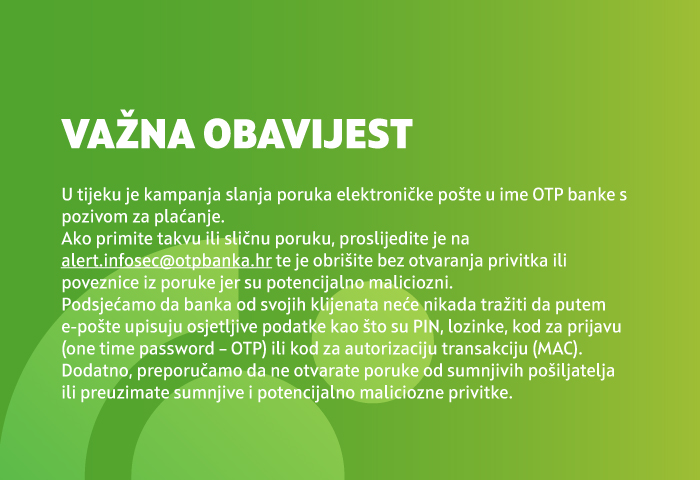 VAŽNA OBAVIJEST

U tijeku je kampanja slanja poruka elektroničke pošte u ime OTP banke s pozivom za plaćanje.
Ako primite takvu ili sličnu poruku, proslijedite je na alert.infosec@otpbanka.hr te je obrišite bez otvaranja privitka ili poveznice iz poruke jer su potencijalno maliciozni.
Podsjećamo da banka od svojih klijenata neće nikada tražiti da putem e-pošte upisuju osjetljive podatke kao što su PIN, lozinke, kod za prijavu (one time password – OTP) ili kod za autorizaciju transakciju (MAC).
Dodatno, preporučamo da ne otvarate poruke od sumnjivih pošiljatelja ili preuzimate sumnjive i potencijalno maliciozne privitke.